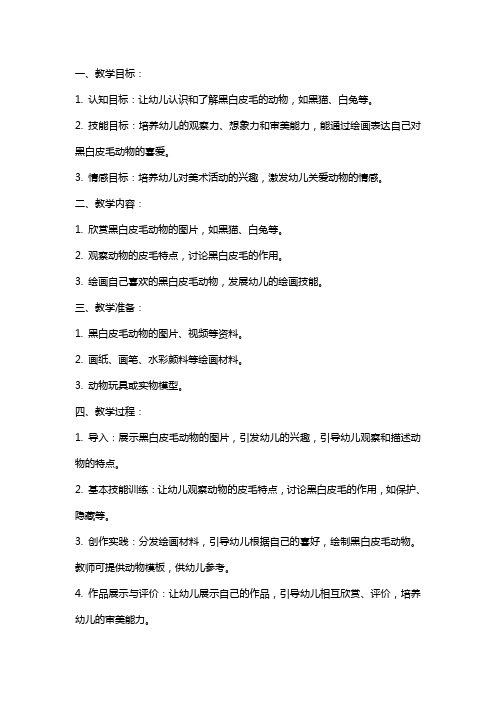 一、教学目标：

1. 认知目标：让幼儿认识和了解黑白皮毛的动物，如黑猫、白兔等。

2. 技能目标：培养幼儿的观察力、想象力和审美能力，能通过绘画表达自己对黑白皮毛动物的喜爱。

3. 情感目标：培养幼儿对美术活动的兴趣，激发幼儿关爱动物的情感。

二、教学内容：

1. 欣赏黑白皮毛动物的图片，如黑猫、白兔等。

2. 观察动物的皮毛特点，讨论黑白皮毛的作用。

3. 绘画自己喜欢的黑白皮毛动物，发展幼儿的绘画技能。

三、教学准备：

1. 黑白皮毛动物的图片、视频等资料。

2. 画纸、画笔、水彩颜料等绘画材料。

3. 动物玩具或实物模型。

四、教学过程：

1. 导入：展示黑白皮毛动物的图片，引发幼儿的兴趣，引导幼儿观察和描述动物的特点。

2. 基本技能训练：让幼儿观察动物的皮毛特点，讨论黑白皮毛的作用，如保护、隐藏等。

3. 创作实践：分发绘画材料，引导幼儿根据自己的喜好，绘制黑白皮毛动物。教师可提供动物模板，供幼儿参考。

4. 作品展示与评价：让幼儿展示自己的作品，引导幼儿相互欣赏、评价，培养幼儿的审美能力。